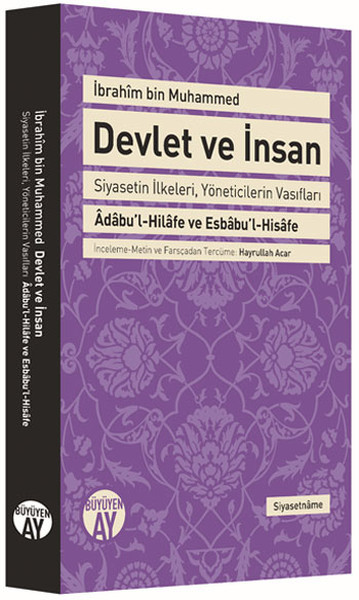 İbrahîm bin Muhammed

Devlet ve İnsan

Siyasetin İlkeleri, Yöneticilerin Vasıfları

Âdâbu'l-Hilâfe ve Esbâbu'l-Hisâfe

İnceleme-Metin ve Farsçadan Tercüme: Hayrullah Acar

Siyasetnâme

BÜYÜYEN AY

İbrahîm bin Muhammed Devlet ve İnsan
Siyasetin İlkeleri, Yöneticilerin Vasıfları Âdâbu'l-Hilâfe ve Esbâbu'l-Hisâfe

BÜYÜYEN AY